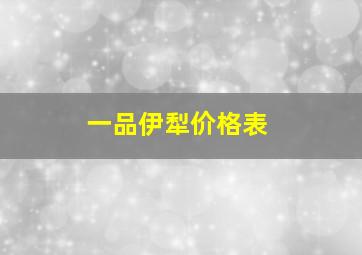 一品伊犁价格表